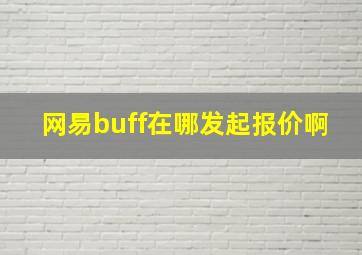 网易buff在哪发起报价啊